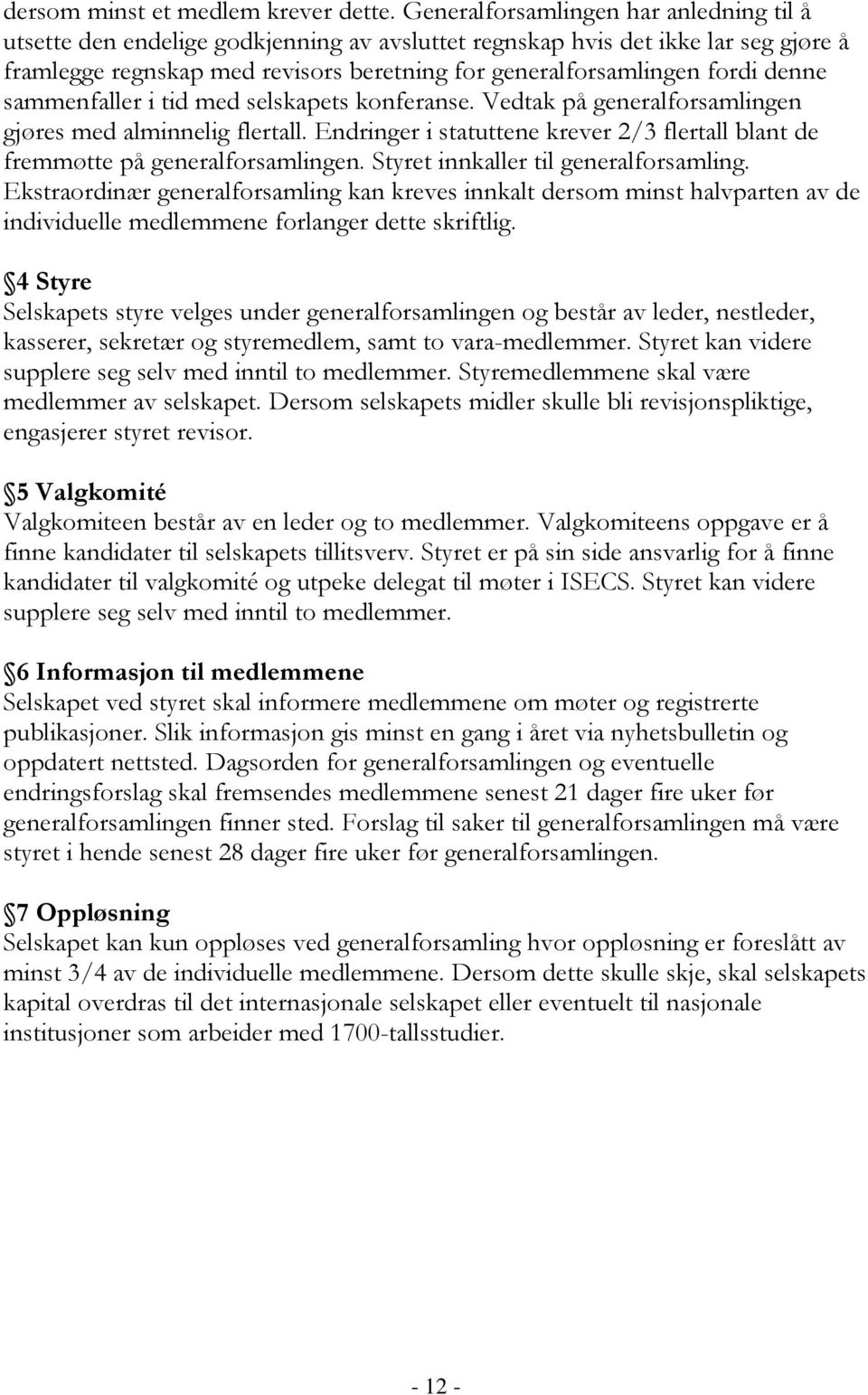 dersom minst et medlem krever dette. Generalforsamlingen har anledning til å utsette den endelige godkjenning av avsluttet regnskap hvis det ikke lar seg gjøre å framlegge regnskap med revisors beretning for generalforsamlingen fordi denne sammenfaller i tid med selskapets konferanse. Vedtak på generalforsamlingen gjøres med alminnelig flertall. Endringer i statuttene krever 2/3 flertall blant de fremmøtte på generalforsamlingen. Styret innkaller til generalforsamling. Ekstraordinær generalforsamling kan kreves innkalt dersom minst halvparten av de individuelle medlemmene forlanger dette skriftlig.

4 Styre
Selskapets styre velges under generalforsamlingen og består av leder, nestleder, kasserer, sekretær og styremedlem, samt to vara-medlemmer. Styret kan videre supplere seg selv med inntil to medlemmer. Styremedlemmene skal være medlemmer av selskapet. Dersom selskapets midler skulle bli revisjonspliktige, engasjerer styret revisor.

5 Valgkomité
Valgkomiteen består av en leder og to medlemmer. Valgkomiteens oppgave er å finne kandidater til selskapets tillitsverv. Styret er på sin side ansvarlig for å finne kandidater til valgkomité og utpeke delegat til møter i ISECS. Styret kan videre supplere seg selv med inntil to medlemmer.

6 Informasjon til medlemmene
Selskapet ved styret skal informere medlemmene om møter og registrerte publikasjoner. Slik informasjon gis minst en gang i året via nyhetsbulletin og oppdatert nettsted. Dagsorden for generalforsamlingen og eventuelle endringsforslag skal fremsendes medlemmene senest 21 dager fire uker før generalforsamlingen finner sted. Forslag til saker til generalforsamlingen må være styret i hende senest 28 dager fire uker før generalforsamlingen.

7 Oppløsning
Selskapet kan kun oppløses ved generalforsamling hvor oppløsning er foreslått av minst 3/4 av de individuelle medlemmene. Dersom dette skulle skje, skal selskapets kapital overdras til det internasjonale selskapet eller eventuelt til nasjonale institusjoner som arbeider med 1700-tallsstudier.

- 12 -